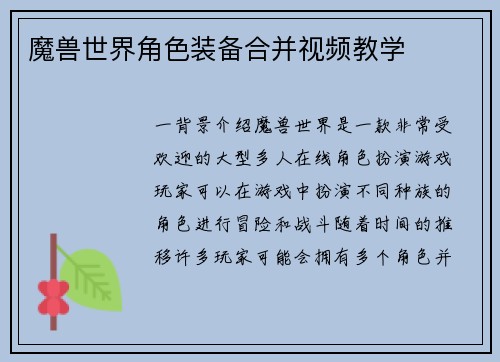 魔兽世界角色装备合并视频教学

一背景介绍魔兽世界是一款非常受欢迎的大型多人在线角色扮演游戏玩家可以在游戏中扮演不同种族的角色进行冒险和战斗随着时间的推移许多玩家可能会拥有多个角色并